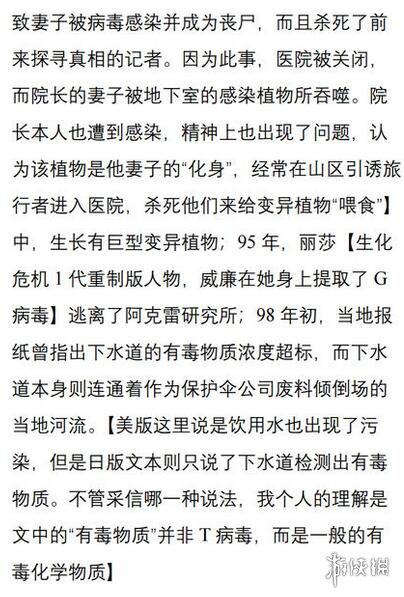 致妻子被病毒感染并成为丧尸，而且杀死了前来探寻真相的记者。因为此事，医院被关闭，而院长的妻子被地下室的感染植物所吞噬。院长本人也遭到感染，精神上也出现了问题，认为该植物是他妻子的“化身”，经常在山区引诱旅行者进入医院，杀死他们来给变异植物“喂食”】中，生长有巨型变异植物；95 年，丽莎【生化危机 1 代重制版人物，威廉在她身上提取了 G 病毒】逃离了阿克雷研究所；98 年初，当地报纸曾指出下水道的有毒物质浓度超标，而下水道本身则连通着作为保护伞公司废料倾倒场的当地河流。【美版这里说是饮用水也出现了污染，但是日版文本则只说了下水道检测出有毒物质。不管采信哪一种说法，我个人的理解是文中的“有毒物质”并非 T 病毒，而是一般的有毒化学物质】

游侠网